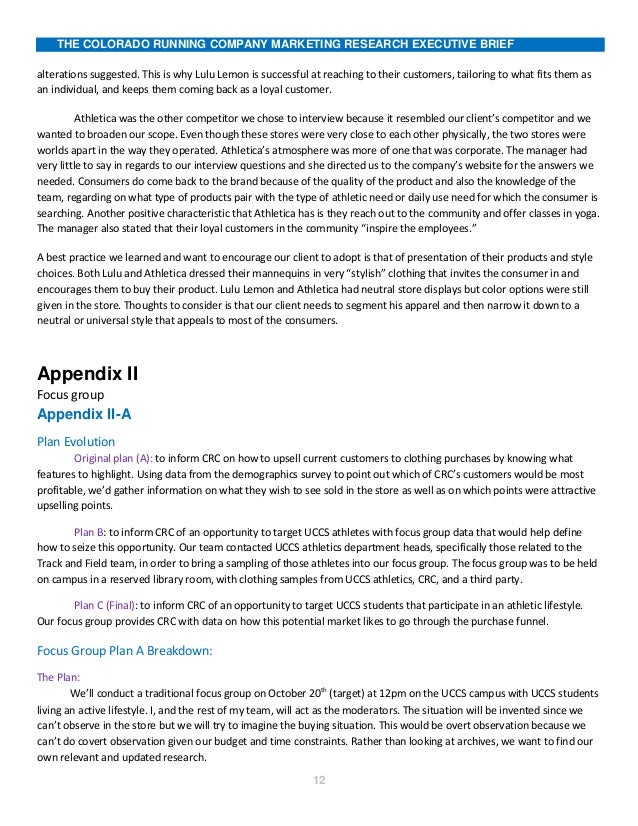 THE COLORADO RUNNING COMPANY MARKETING RESEARCH EXECUTIVE BRIEF

alterations suggested. This is why Lulu Lemon is successful at reaching to their customers, tailoring to what fits them as an individual, and keeps them coming back as a loyal customer.

Athletica was the other competitor we chose to interview because it resembled our client's competitor and we wanted to broaden our scope. Even though these stores were very close to each other physically, the two stores were worlds apart in the way they operated. Athletica's atmosphere was more of one that was corporate. The manager had very little to say in regards to our interview questions and she directed us to the company's website for the answers we needed. Consumers do come back to the brand because of the quality of the product and also the knowledge of the team, regarding on what type of products pair with the type of athletic need or daily use need for which the consumer is searching. Another positive characteristic that Athletica has is they reach out to the community and offer classes in yoga. The manager also stated that their loyal customers in the community "inspire the employees."

A best practice we learned and want to encourage our client to adopt is that of presentation of their products and style choices. Both Lulu and Athletica dressed their mannequins in very "stylish" clothing that invites the consumer in and encourages them to buy their product. Lulu Lemon and Athletica had neutral store displays but color options were still given in the store. Thoughts to consider is that our client needs to segment his apparel and then narrow it down to a neutral or universal style that appeals to most of the consumers.

Appendix II
Focus group
Appendix II-A

Plan Evolution
Original plan (A): to inform CRC on how to upsell current customers to clothing purchases by knowing what features to highlight. Using data from the demographics survey to point out which of CRC's customers would be most profitable, we'd gather information on what they wish to see sold in the store as well as on which points were attractive upselling points.

Plan B: to inform CRC of an opportunity to target UCCS athletes with focus group data that would help define how to seize this opportunity. Our team contacted UCCS athletics department heads, specifically those related to the Track and Field team, in order to bring a sampling of those athletes into our focus group. The focus group was to be held on campus in a reserved library room, with clothing samples from UCCS athletics, CRC, and a third party.

Plan C (Final): to inform CRC of an opportunity to target UCCS students that participate in an athletic lifestyle. Our focus group provides CRC with data on how this potential market likes to go through the purchase funnel.

Focus Group Plan A Breakdown:

The Plan:
We'll conduct a traditional focus group on October 20$^{th}$ (target) at 12pm on the UCCS campus with UCCS students living an active lifestyle. I, and the rest of my team, will act as the moderators. The situation will be invented since we can't observe in the store but we will try to imagine the buying situation. This would be overt observation because we can't do covert observation given our budget and time constraints. Rather than looking at archives, we want to find our own relevant and updated research.

12